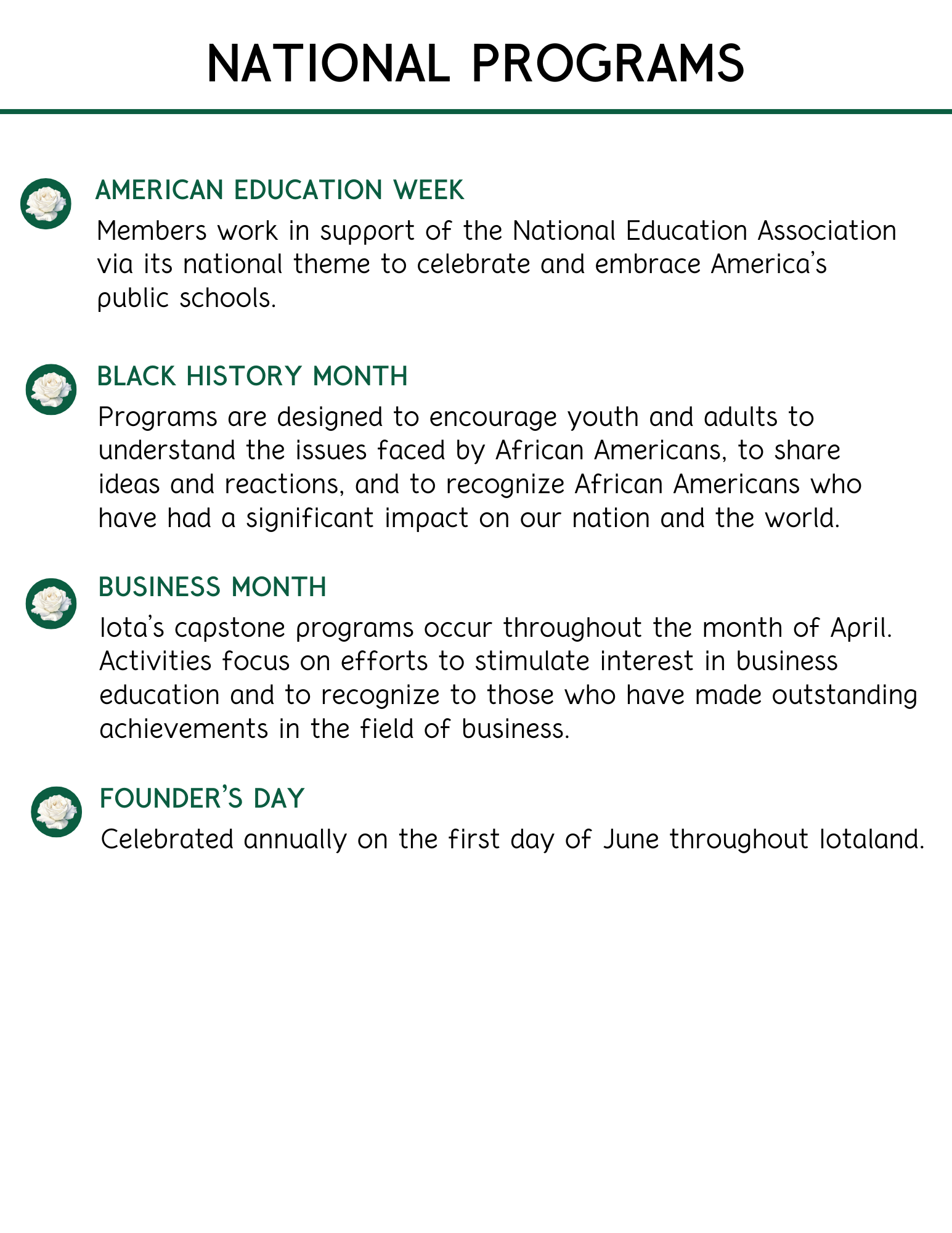 NATIONAL PROGRAMS

AMERICAN EDUCATION WEEK

Members work in support of the National Education Association via its national theme to celebrate and embrace America's public schools.

BLACK HISTORY MONTH

Programs are designed to encourage youth and adults to understand the issues faced by African Americans, to share ideas and reactions, and to recognize African Americans who have had a significant impact on our nation and the world.

BUSINESS MONTH

Iota's capstone programs occur throughout the month of April. Activities focus on efforts to stimulate interest in business education and to recognize to those who have made outstanding achievements in the field of business.

FOUNDER'S DAY

Celebrated annually on the first day of June throughout Iotaland.